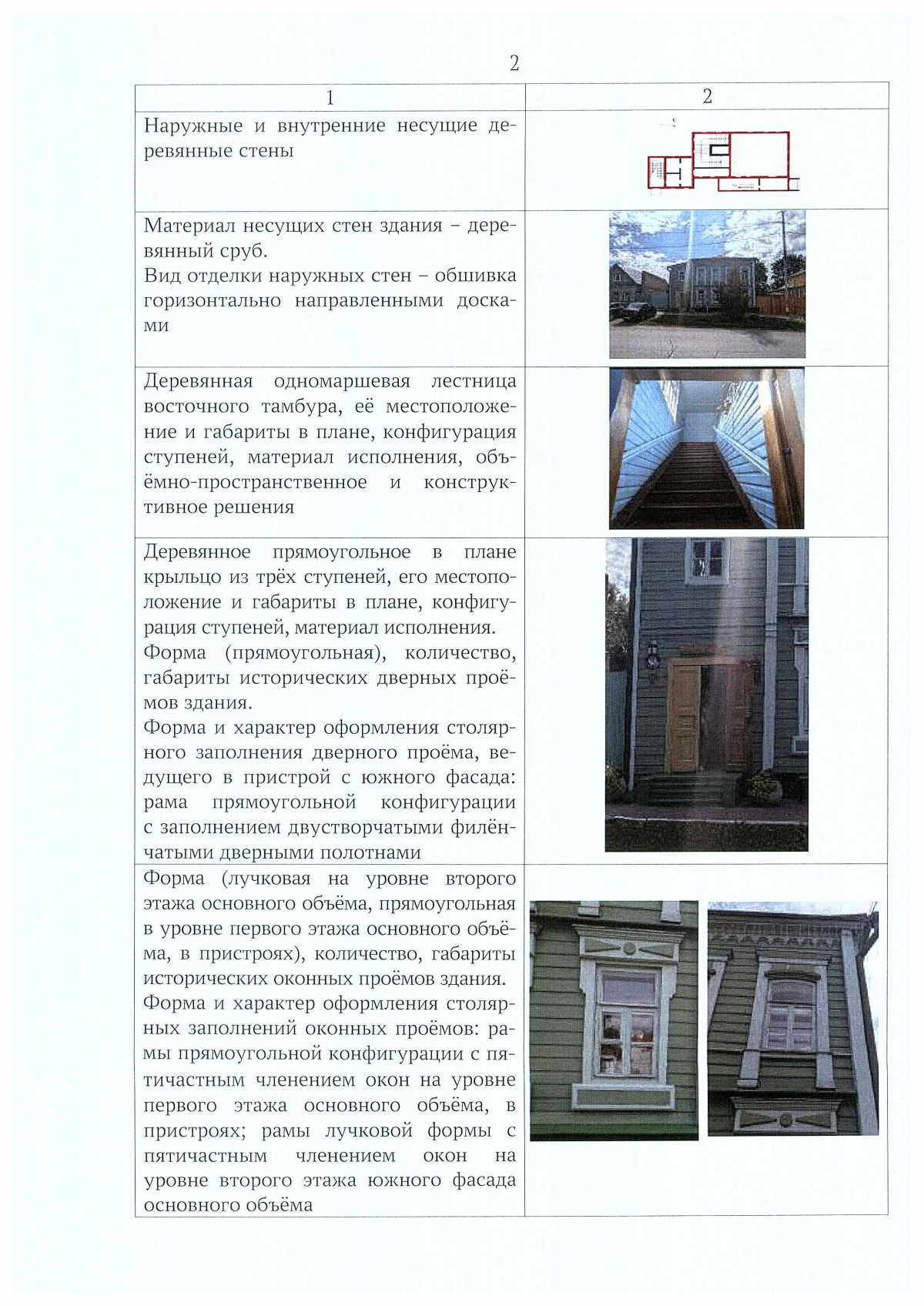 2

| 1 | 2 |
|---|---|
| Наружные и внутренние несущие деревянные стены | |
| Материал несущих стен здания – деревянный сруб. Вид отделки наружных стен – обшивка горизонтально направленными досками | |
| Деревянная одномаршевая лестница восточного тамбура, её местоположение и габариты в плане, конфигурация ступеней, материал исполнения, объёмно-пространственное и конструктивное решения | |
| Деревянное прямоугольное в плане крыльцо из трёх ступеней, его местоположение и габариты в плане, конфигурация ступеней, материал исполнения. Форма (прямоугольная), количество, габариты исторических дверных проёмов здания. Форма и характер оформления столярного заполнения дверного проёма, ведущего в пристрой с южного фасада: рама прямоугольной конфигурации с заполнением двустворчатыми филёнчатыми дверными полотнами | |
| Форма (лучковая на уровне второго этажа основного объёма, прямоугольная в уровне первого этажа основного объёма, в пристроях), количество, габариты исторических оконных проёмов здания. Форма и характер оформления столярных заполнений оконных проёмов: рамы прямоугольной конфигурации с пятичастным членением окон на уровне первого этажа основного объёма, в пристроях; рамы лучковой формы с пятичастным членением окон на уровне второго этажа южного фасада основного объёма | |